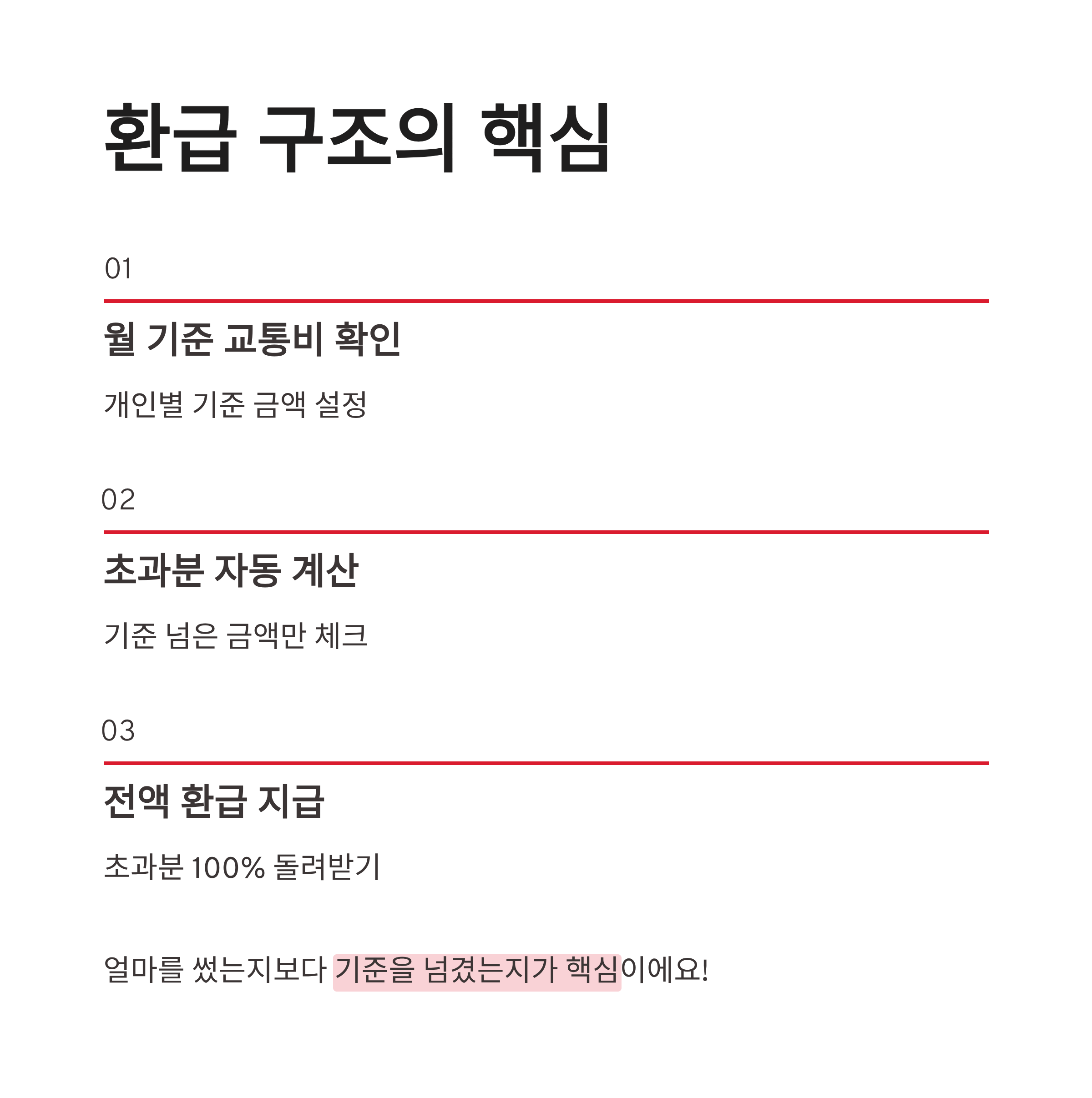 환급 구조의 핵심

01

월 기준 교통비 확인

개인별 기준 금액 설정

02

초과분 자동 계산

기준 넘은 금액만 체크

03

전액 환급 지급

초과분 100% 돌려받기

얼마를 썼는지보다 기준을 넘겼는지가 핵심이에요!